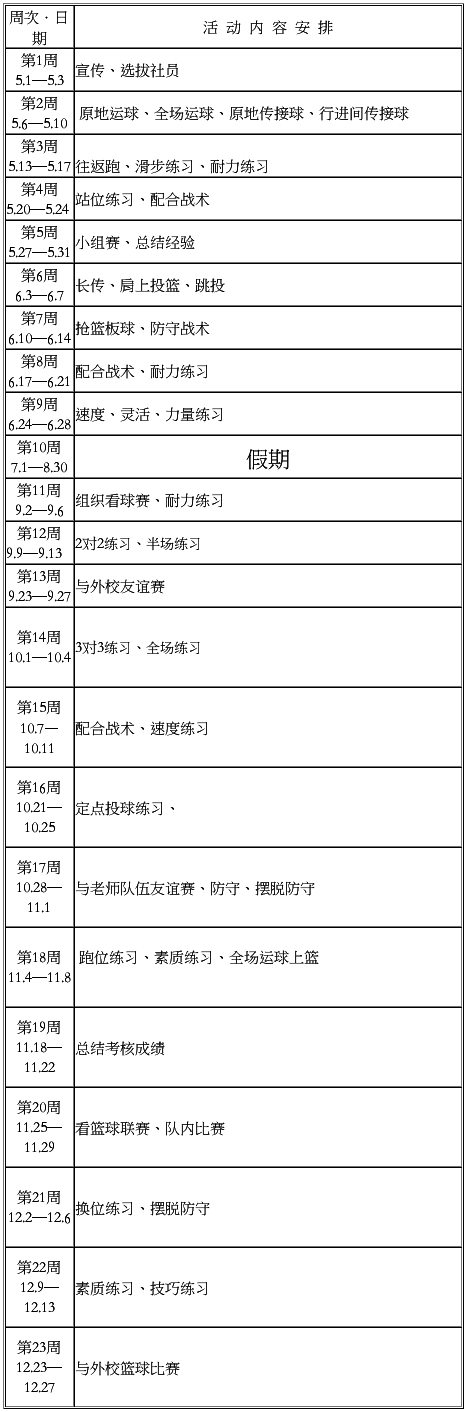 | 周次 · 日期 | 活 动 内 容 安 排 |
|---|---|
| 第1周 5.1—5.3 | 宣传、选拔社员 |
| 第2周 5.6—5.10 | 原地运球、全场运球、原地传接球、行进间传接球 |
| 第3周 5.13—5.17 | 往返跑、滑步练习、耐力练习 |
| 第4周 5.20—5.24 | 站位练习、配合战术 |
| 第5周 5.27—5.31 | 小组赛、总结经验 |
| 第6周 6.3—6.7 | 长传、肩上投篮、跳投 |
| 第7周 6.10—6.14 | 抢篮板球、防守战术 |
| 第8周 6.17—6.21 | 配合战术、耐力练习 |
| 第9周 6.24—6.28 | 速度、灵活、力量练习 |
| 第10周 7.1—8.30 | 假期 |
| 第11周 9.2—9.6 | 组织看球赛、耐力练习 |
| 第12周 9.9—9.13 | 2对2练习、半场练习 |
| 第13周 9.23—9.27 | 与外校友谊赛 |
| 第14周 10.1—10.4 | 3对3练习、全场练习 |
| 第15周 10.7—10.11 | 配合战术、速度练习 |
| 第16周 10.21—10.25 | 定点投球练习、 |
| 第17周 10.28—11.1 | 与老师队伍友谊赛、防守、摆脱防守 |
| 第18周 11.4—11.8 | 跑位练习、素质练习、全场运球上篮 |
| 第19周 11.18—11.22 | 总结考核成绩 |
| 第20周 11.25—11.29 | 看篮球联赛、队内比赛 |
| 第21周 12.2—12.6 | 换位练习、摆脱防守 |
| 第22周 12.9—12.13 | 素质练习、技巧练习 |
| 第23周 12.23—12.27 | 与外校篮球比赛 |